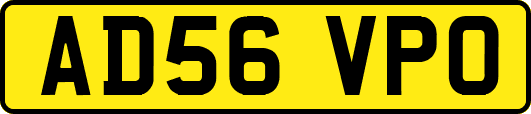 AD56 VPO